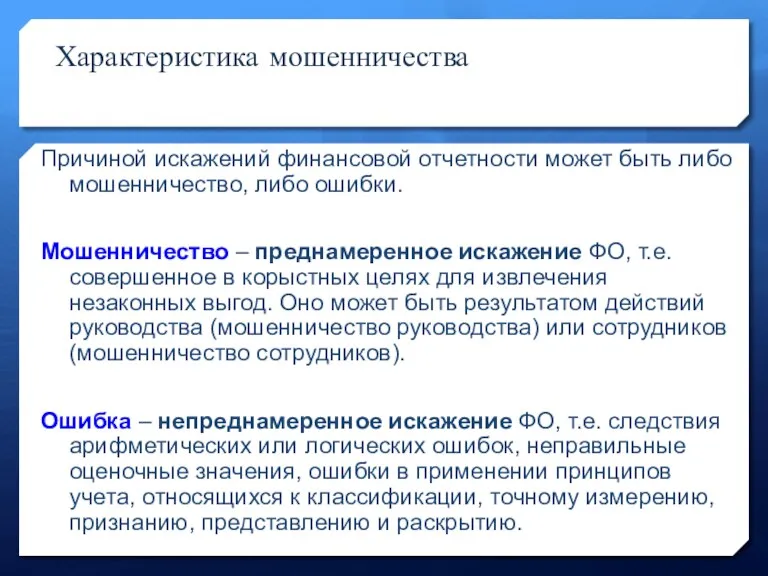 Характеристика мошенничества

Причиной искажений финансовой отчетности может быть либо мошенничество, либо ошибки.

Мошенничество – преднамеренное искажение ФО, т.е. совершенное в корыстных целях для извлечения незаконных выгод. Оно может быть результатом действий руководства (мошенничество руководства) или сотрудников (мошенничество сотрудников).

Ошибка – непреднамеренное искажение ФО, т.е. следствия арифметических или логических ошибок, неправильные оценочные значения, ошибки в применении принципов учета, относящихся к классификации, точному измерению, признанию, представлению и раскрытию.